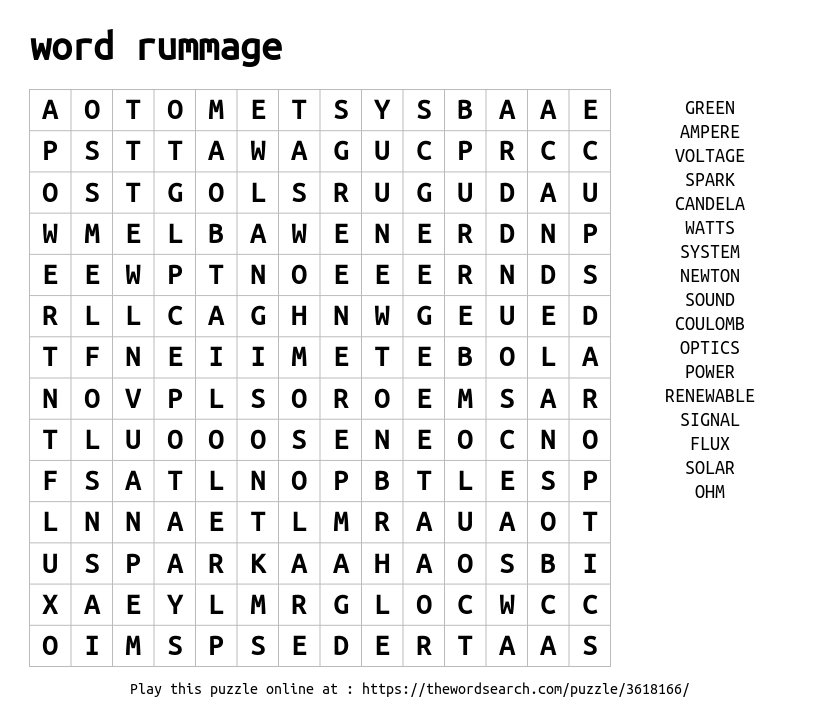 word rummage

| A | O | T | O | M | E | T | S | Y | S | B | A | A | E |
|---|---|---|---|---|---|---|---|---|---|---|---|---|---|
| P | S | T | T | A | W | A | G | U | C | P | R | C | C |
| O | S | T | G | O | L | S | R | U | G | U | D | A | U |
| W | M | E | L | B | A | W | E | N | E | R | D | N | P |
| E | E | W | P | T | N | O | E | E | E | R | N | D | S |
| R | L | L | C | A | G | H | N | W | G | E | U | E | D |
| T | F | N | E | I | I | M | E | T | E | B | O | L | A |
| N | O | V | P | L | S | O | R | O | E | M | S | A | R |
| T | L | U | O | O | O | S | E | N | E | O | C | N | O |
| F | S | A | T | L | N | O | P | B | T | L | E | S | P |
| L | N | N | A | E | T | L | M | R | A | U | A | O | T |
| U | S | P | A | R | K | A | A | H | A | O | S | B | I |
| X | A | E | Y | L | M | R | G | L | O | C | W | C | C |
| O | I | M | S | P | S | E | D | E | R | T | A | A | S |

GREEN
AMPERE
VOLTAGE
SPARK
CANDELA
WATTS
SYSTEM
NEWTON
SOUND
COULOMB
OPTICS
POWER
RENEWABLE
SIGNAL
FLUX
SOLAR
OHM

Play this puzzle online at : https://thewordsearch.com/puzzle/3618166/